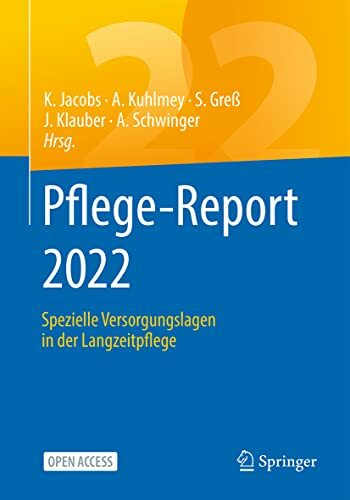 22

K. Jacobs · A. Kuhlmey · S. Greß
J. Klauber · A. Schwinger
Hrsg.

Pflege-Report 2022

Spezielle Versorgungslagen in der Langzeitpflege

OPEN ACCESS

Springer